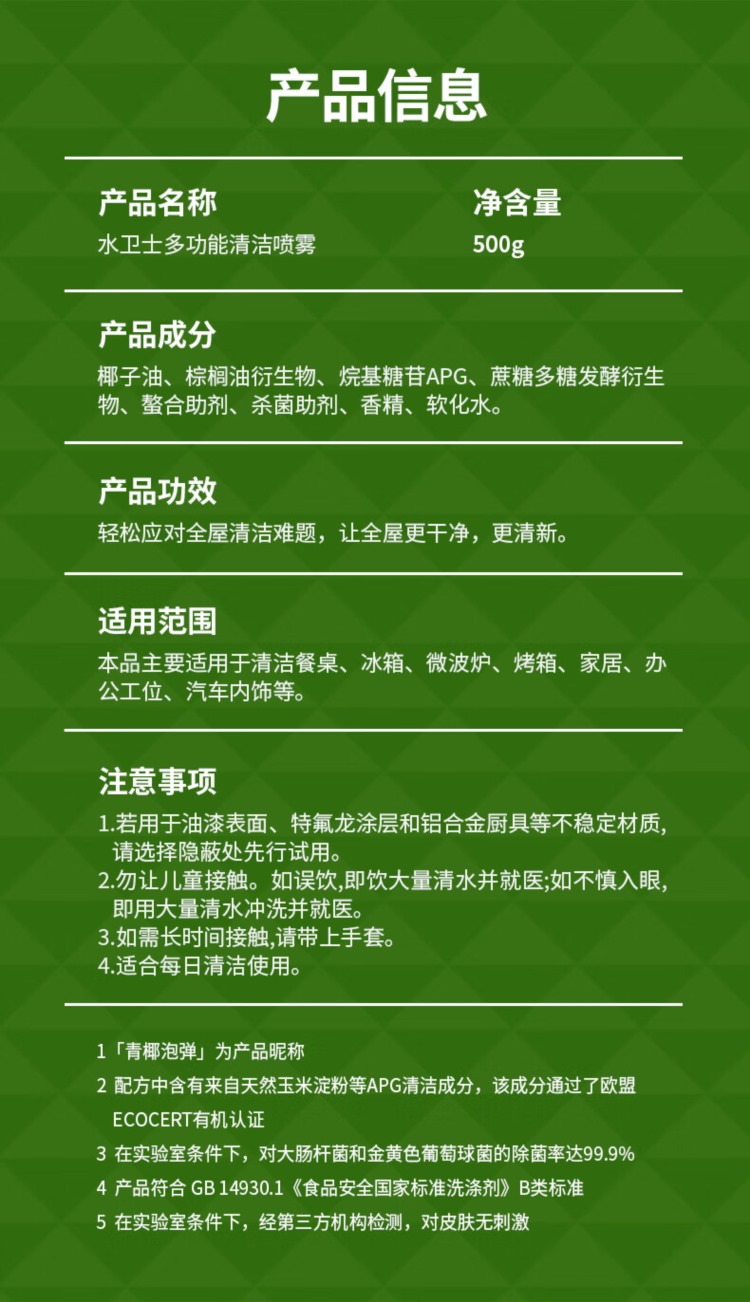 产品信息

产品名称
水卫士多功能清洁喷雾

净含量
500g

产品成分
椰子油、棕榈油衍生物、烷基糖苷APG、蔗糖多糖发酵衍生物、螯合助剂、杀菌助剂、香精、软化水。

产品功效
轻松应对全屋清洁难题，让全屋更干净，更清新。

适用范围
本品主要适用于清洁餐桌、冰箱、微波炉、烤箱、家居、办公工位、汽车内饰等。

注意事项
1.若用于油漆表面、特氟龙涂层和铝合金厨具等不稳定材质,请选择隐蔽处先行试用。
2.勿让儿童接触。如误饮,即饮大量清水并就医;如不慎入眼,即用大量清水冲洗并就医。
3.如需长时间接触,请带上手套。
4.适合每日清洁使用。

1「青椰泡弹」为产品昵称
2 配方中含有来自天然玉米淀粉等APG清洁成分，该成分通过了欧盟ECOCERT有机认证
3 在实验室条件下，对大肠杆菌和金黄色葡萄球菌的除菌率达99.9%
4 产品符合 GB 14930.1《食品安全国家标准洗涤剂》B类标准
5 在实验室条件下，经第三方机构检测，对皮肤无刺激